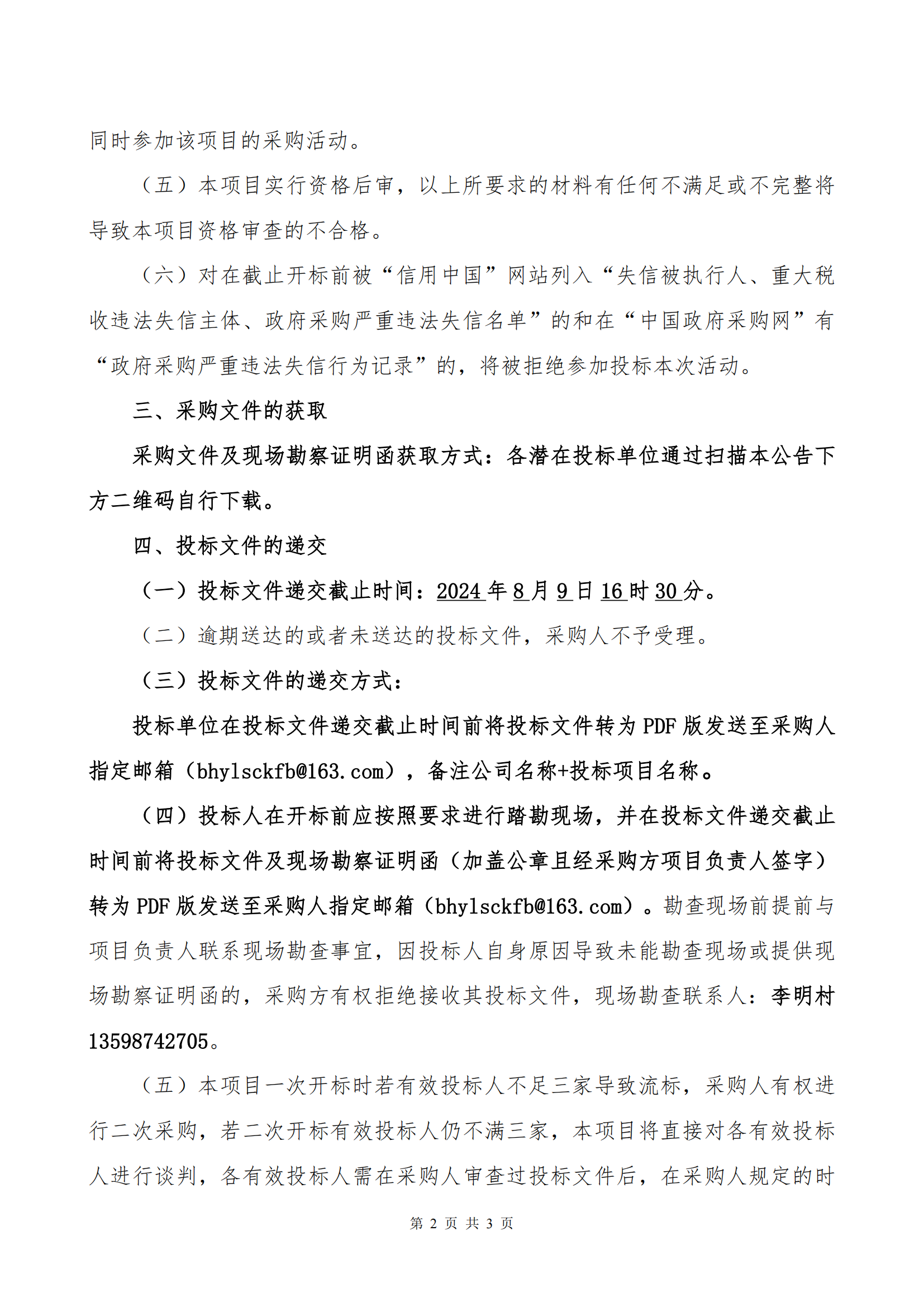 同时参加该项目的采购活动。

（五）本项目实行资格后审，以上所要求的材料有任何不满足或不完整将导致本项目资格审查的不合格。

（六）对在截止开标前被“信用中国”网站列入“失信被执行人、重大税收违法失信主体、政府采购严重违法失信名单”的和在“中国政府采购网”有“政府采购严重违法失信行为记录”的，将被拒绝参加投标本次活动。

三、采购文件的获取

采购文件及现场勘察证明函获取方式：各潜在投标单位通过扫描本公告下方二维码自行下载。

四、投标文件的递交

（一）投标文件递交截止时间：2024 年 8 月 9 日 16 时 30 分。

（二）逾期送达的或者未送达的投标文件，采购人不予受理。

（三）投标文件的递交方式：

投标单位在投标文件递交截止时间前将投标文件转为 PDF 版发送至采购人指定邮箱（bhylsckfb@163.com），备注公司名称+投标项目名称。

（四）投标人在开标前应按照要求进行踏勘现场，并在投标文件递交截止时间前将投标文件及现场勘察证明函（加盖公章且经采购方项目负责人签字）转为 PDF 版发送至采购人指定邮箱（bhylsckfb@163.com）。勘查现场前提前与项目负责人联系现场勘查事宜，因投标人自身原因导致未能勘查现场或提供现场勘察证明函的，采购方有权拒绝接收其投标文件，现场勘查联系人：李明村 13598742705。

（五）本项目一次开标时若有效投标人不足三家导致流标，采购人有权进行二次采购，若二次开标有效投标人仍不满三家，本项目将直接对各有效投标人进行谈判，各有效投标人需在采购人审查过投标文件后，在采购人规定的时

第 2 页 共 3 页